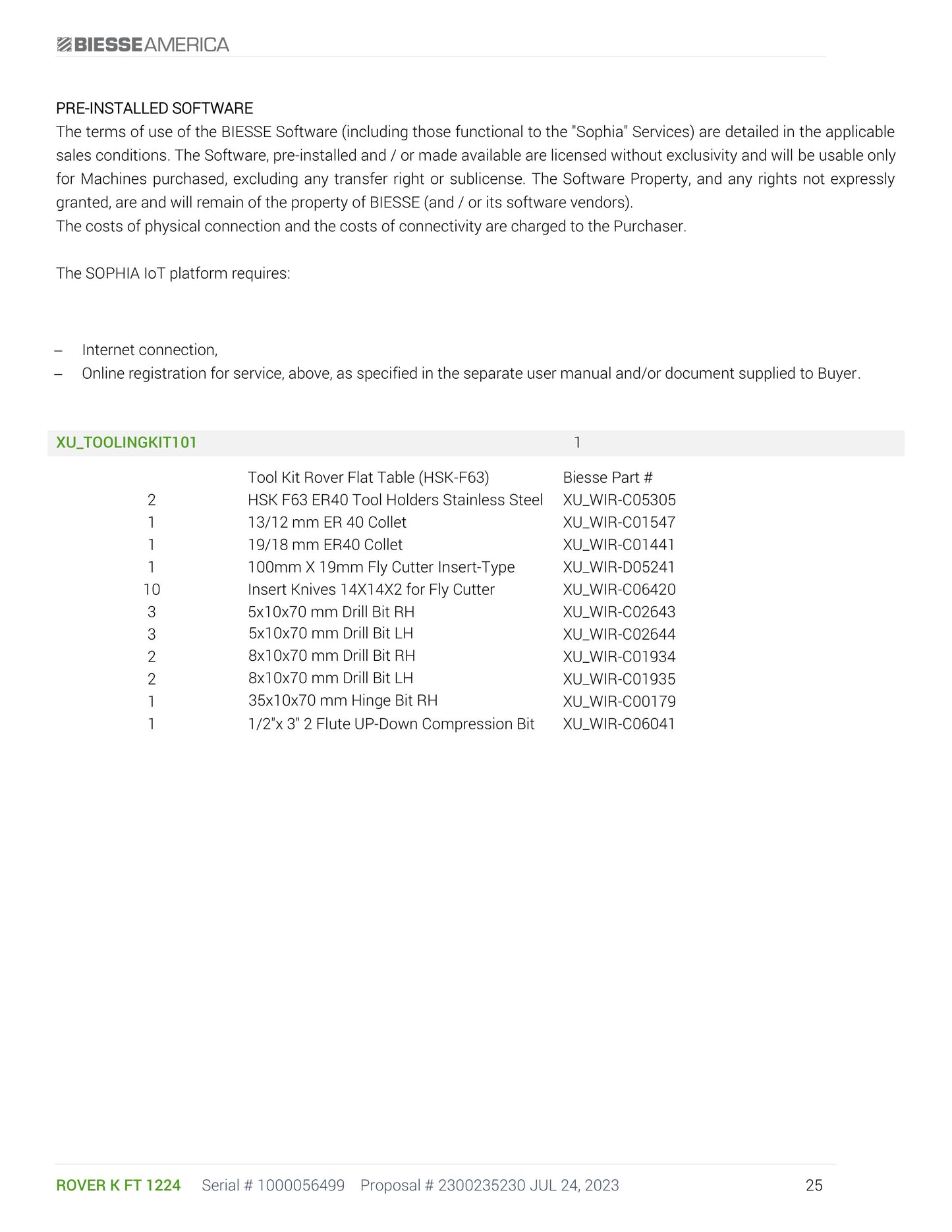 BIESSEAMERICA

PRE-INSTALLED SOFTWARE
The terms of use of the BIESSE Software (including those functional to the "Sophia" Services) are detailed in the applicable sales conditions. The Software, pre-installed and / or made available are licensed without exclusivity and will be usable only for Machines purchased, excluding any transfer right or sublicense. The Software Property, and any rights not expressly granted, are and will remain of the property of BIESSE (and / or its software vendors).
The costs of physical connection and the costs of connectivity are charged to the Purchaser.

The SOPHIA IoT platform requires:

– Internet connection,
– Online registration for service, above, as specified in the separate user manual and/or document supplied to Buyer.

XU_TOOLINGKIT101 1

| | Tool Kit Rover Flat Table (HSK-F63) | Biesse Part # |
|---|---|---|
| 2 | HSK F63 ER40 Tool Holders Stainless Steel | XU_WIR-C05305 |
| 1 | 13/12 mm ER 40 Collet | XU_WIR-C01547 |
| 1 | 19/18 mm ER40 Collet | XU_WIR-C01441 |
| 1 | 100mm X 19mm Fly Cutter Insert-Type | XU_WIR-D05241 |
| 10 | Insert Knives 14X14X2 for Fly Cutter | XU_WIR-C06420 |
| 3 | 5x10x70 mm Drill Bit RH | XU_WIR-C02643 |
| 3 | 5x10x70 mm Drill Bit LH | XU_WIR-C02644 |
| 2 | 8x10x70 mm Drill Bit RH | XU_WIR-C01934 |
| 2 | 8x10x70 mm Drill Bit LH | XU_WIR-C01935 |
| 1 | 35x10x70 mm Hinge Bit RH | XU_WIR-C00179 |
| 1 | 1/2"x 3" 2 Flute UP-Down Compression Bit | XU_WIR-C06041 |

ROVER K FT 1224 Serial # 1000056499 Proposal # 2300235230 JUL 24, 2023 25